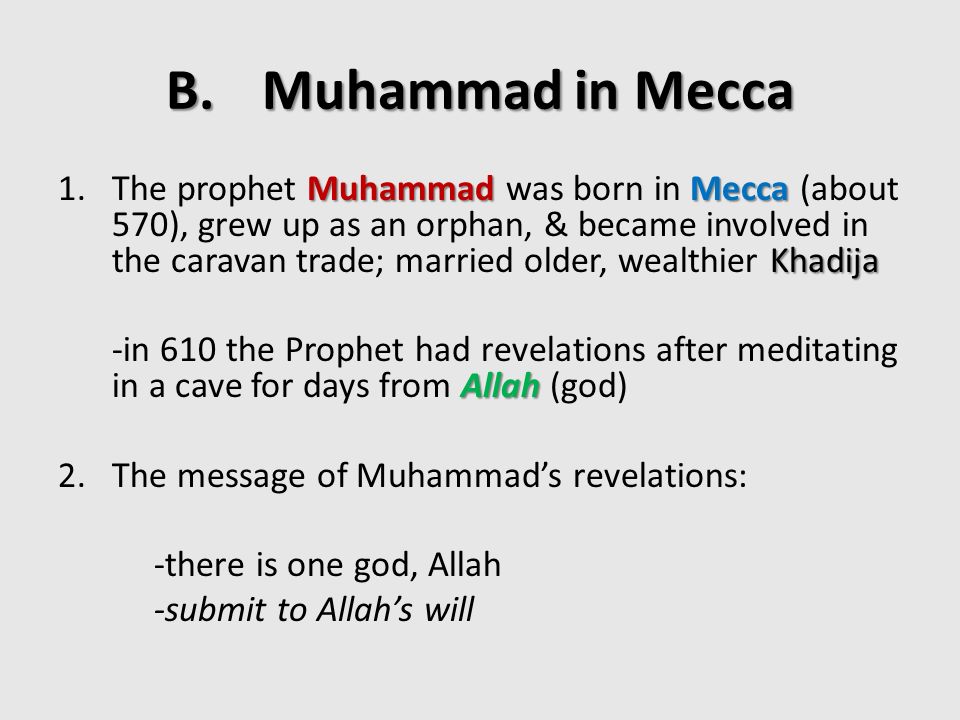 B. Muhammad in Mecca

1. The prophet Muhammad was born in Mecca (about 570), grew up as an orphan, & became involved in the caravan trade; married older, wealthier Khadija

-in 610 the Prophet had revelations after meditating in a cave for days from Allah (god)

2. The message of Muhammad's revelations:

-there is one god, Allah
-submit to Allah's will